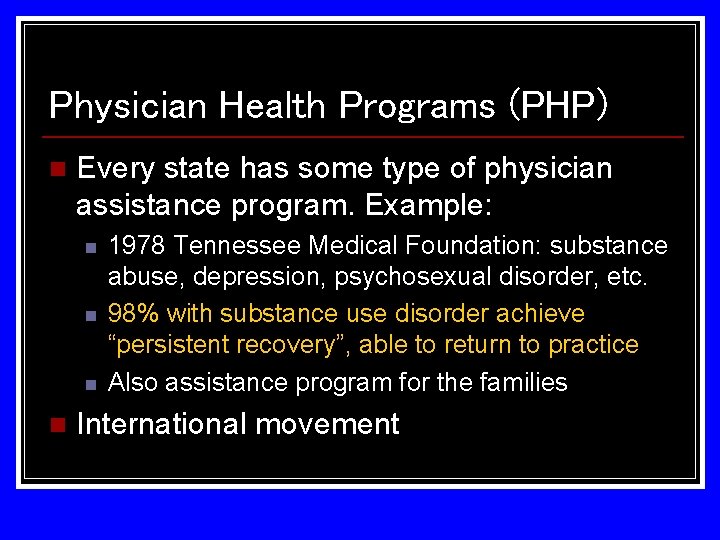 Physician Health Programs (PHP)

Every state has some type of physician assistance program. Example:

1978 Tennessee Medical Foundation: substance abuse, depression, psychosexual disorder, etc.

98% with substance use disorder achieve “persistent recovery”, able to return to practice

Also assistance program for the families

International movement